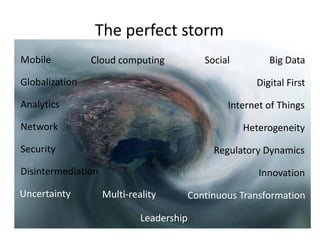 The perfect storm

Mobile
Cloud computing
Social
Big Data

Globalization
Digital First

Analytics
Internet of Things

Network
Heterogeneity

Security
Regulatory Dynamics

Disintermediation
Innovation

Uncertainty
Multi-reality
Continuous Transformation

Leadership